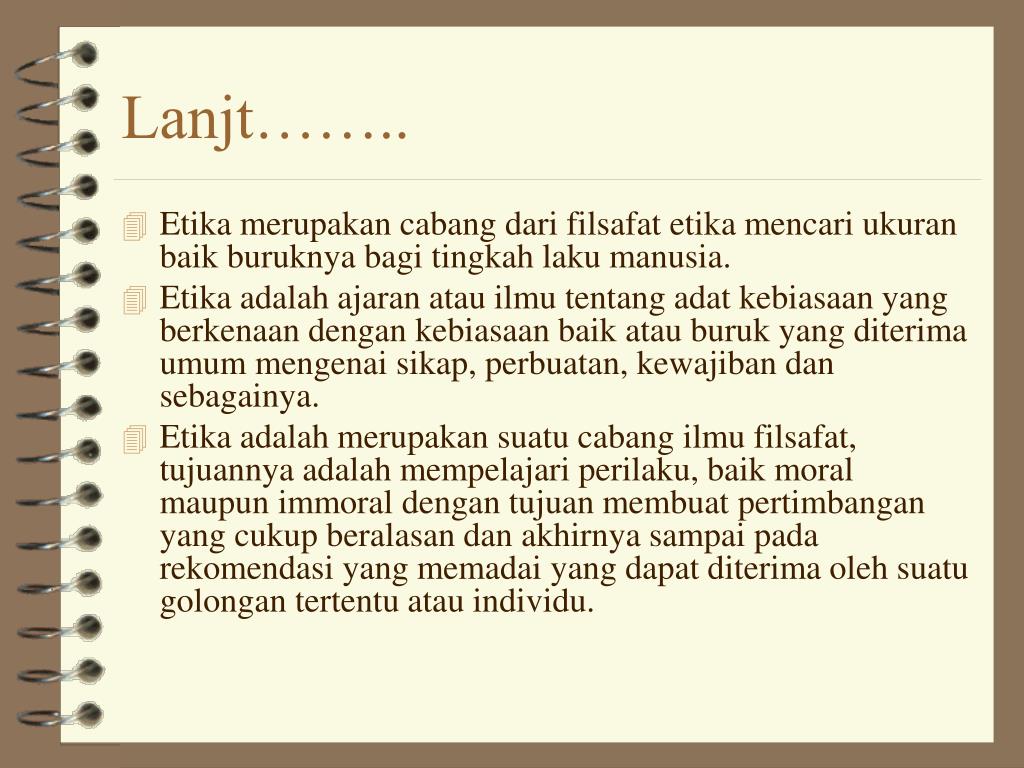 Lanjt……..

Etika merupakan cabang dari filsafat etika mencari ukuran baik buruknya bagi tingkah laku manusia.

Etika adalah ajaran atau ilmu tentang adat kebiasaan yang berkenaan dengan kebiasaan baik atau buruk yang diterima umum mengenai sikap, perbuatan, kewajiban dan sebagainya.

Etika adalah merupakan suatu cabang ilmu filsafat, tujuannya adalah mempelajari perilaku, baik moral maupun immoral dengan tujuan membuat pertimbangan yang cukup beralasan dan akhirnya sampai pada rekomendasi yang memadai yang dapat diterima oleh suatu golongan tertentu atau individu.